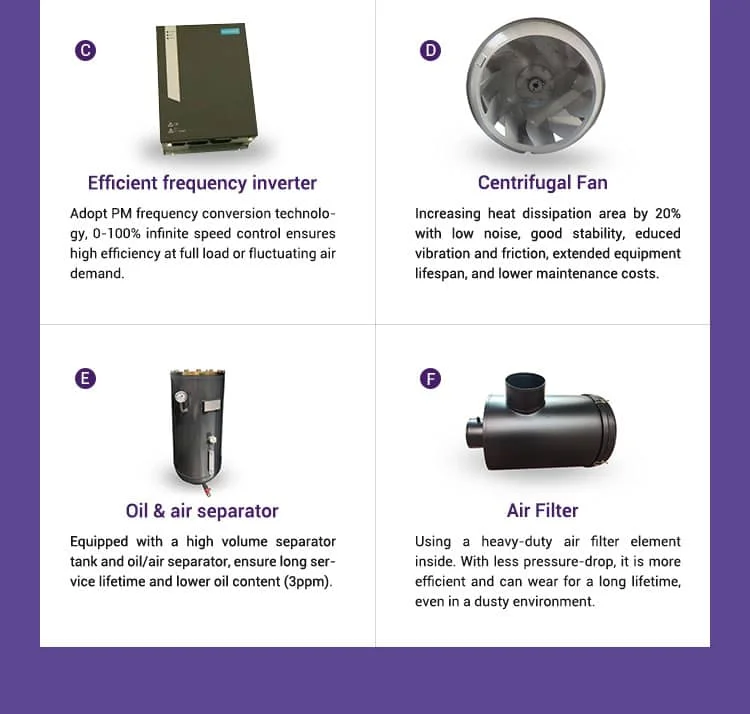 C

Efficient frequency inverter

Adopt PM frequency conversion technology, 0-100% infinite speed control ensures high efficiency at full load or fluctuating air demand.

D

Centrifugal Fan

Increasing heat dissipation area by 20% with low noise, good stability, educed vibration and friction, extended equipment lifespan, and lower maintenance costs.

E

Oil & air separator

Equipped with a high volume separator tank and oil/air separator, ensure long service lifetime and lower oil content (3ppm).

F

Air Filter

Using a heavy-duty air filter element inside. With less pressure-drop, it is more efficient and can wear for a long lifetime, even in a dusty environment.